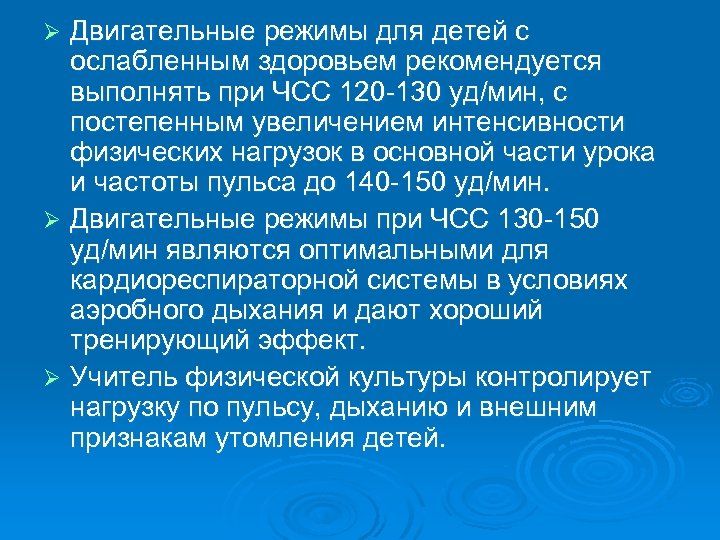 ➢ Двигательные режимы для детей с ослабленным здоровьем рекомендуется выполнять при ЧСС 120-130 уд/мин, с постепенным увеличением интенсивности физических нагрузок в основной части урока и частоты пульса до 140-150 уд/мин.

➢ Двигательные режимы при ЧСС 130-150 уд/мин являются оптимальными для кардиореспираторной системы в условиях аэробного дыхания и дают хороший тренирующий эффект.

➢ Учитель физической культуры контролирует нагрузку по пульсу, дыханию и внешним признакам утомления детей.